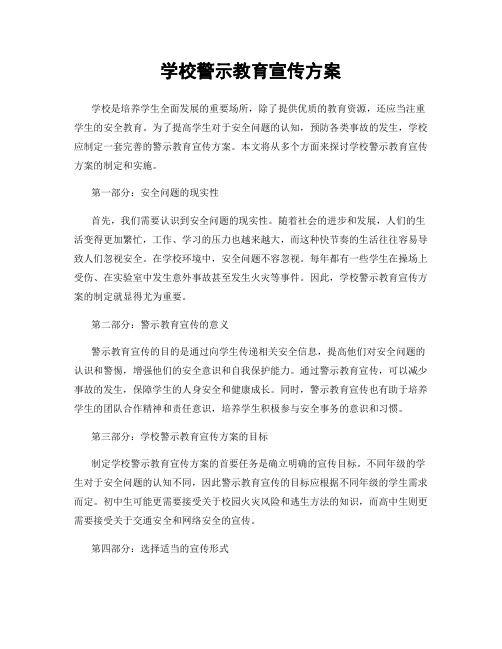 学校警示教育宣传方案

学校是培养学生全面发展的重要场所，除了提供优质的教育资源，还应当注重学生的安全教育。为了提高学生对于安全问题的认知，预防各类事故的发生，学校应制定一套完善的警示教育宣传方案。本文将从多个方面来探讨学校警示教育宣传方案的制定和实施。

第一部分：安全问题的现实性

首先，我们需要认识到安全问题的现实性。随着社会的进步和发展，人们的生活变得更加繁忙，工作、学习的压力也越来越大，而这种快节奏的生活往往容易导致人们忽视安全。在学校环境中，安全问题不容忽视。每年都有一些学生在操场上受伤、在实验室中发生意外事故甚至发生火灾等事件。因此，学校警示教育宣传方案的制定就显得尤为重要。

第二部分：警示教育宣传的意义

警示教育宣传的目的是通过向学生传递相关安全信息，提高他们对安全问题的认识和警惕，增强他们的安全意识和自我保护能力。通过警示教育宣传，可以减少事故的发生，保障学生的人身安全和健康成长。同时，警示教育宣传也有助于培养学生的团队合作精神和责任意识，培养学生积极参与安全事务的意识和习惯。

第三部分：学校警示教育宣传方案的目标

制定学校警示教育宣传方案的首要任务是确立明确的宣传目标。不同年级的学生对于安全问题的认知不同，因此警示教育宣传的目标应根据不同年级的学生需求而定。初中生可能更需要接受关于校园火灾风险和逃生方法的知识，而高中生则更需要接受关于交通安全和网络安全的宣传。

第四部分：选择适当的宣传形式